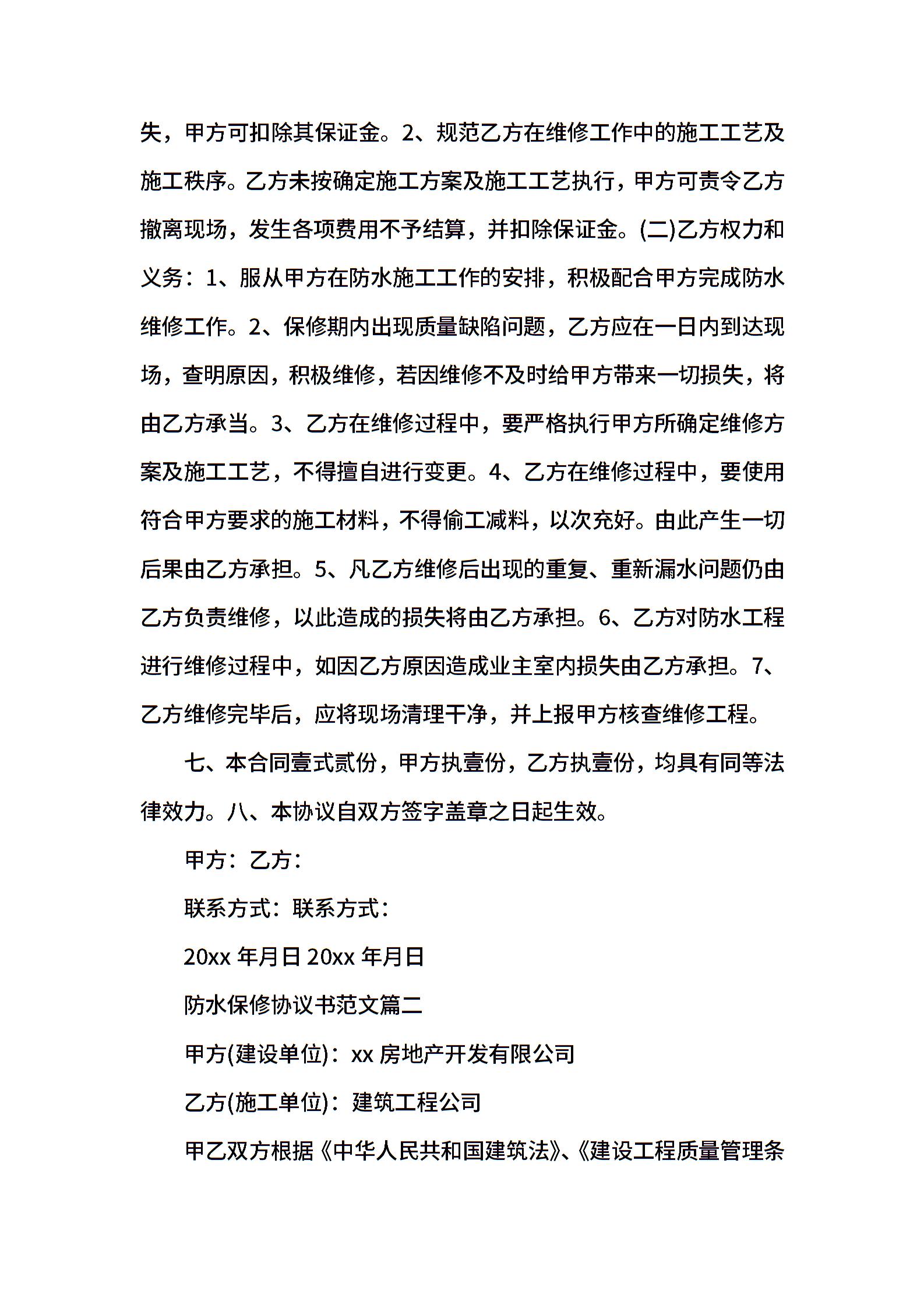 失，甲方可扣除其保证金。2、规范乙方在维修工作中的施工工艺及施工秩序。乙方未按确定施工方案及施工工艺执行，甲方可责令乙方撤离现场，发生各项费用不予结算，并扣除保证金。(二)乙方权力和义务：1、服从甲方在防水施工工作的安排，积极配合甲方完成防水维修工作。2、保修期内出现质量缺陷问题，乙方应在一日内到达现场，查明原因，积极维修，若因维修不及时给甲方带来一切损失，将由乙方承当。3、乙方在维修过程中，要严格执行甲方所确定维修方案及施工工艺，不得擅自进行变更。4、乙方在维修过程中，要使用符合甲方要求的施工材料，不得偷工减料，以次充好。由此产生一切后果由乙方承担。5、凡乙方维修后出现的重复、重新漏水问题仍由乙方负责维修，以此造成的损失将由乙方承担。6、乙方对防水工程进行维修过程中，如因乙方原因造成业主室内损失由乙方承担。7、乙方维修完毕后，应将现场清理干净，并上报甲方核查维修工程。

七、本合同壹式贰份，甲方执壹份，乙方执壹份，均具有同等法律效力。八、本协议自双方签字盖章之日起生效。

甲方：乙方：

联系方式：联系方式：

20xx 年月日 20xx 年月日

防水保修协议书范文篇二

甲方(建设单位)：xx 房地产开发有限公司

乙方(施工单位)：建筑工程公司

甲乙双方根据《中华人民共和国建筑法》、《建设工程质量管理条